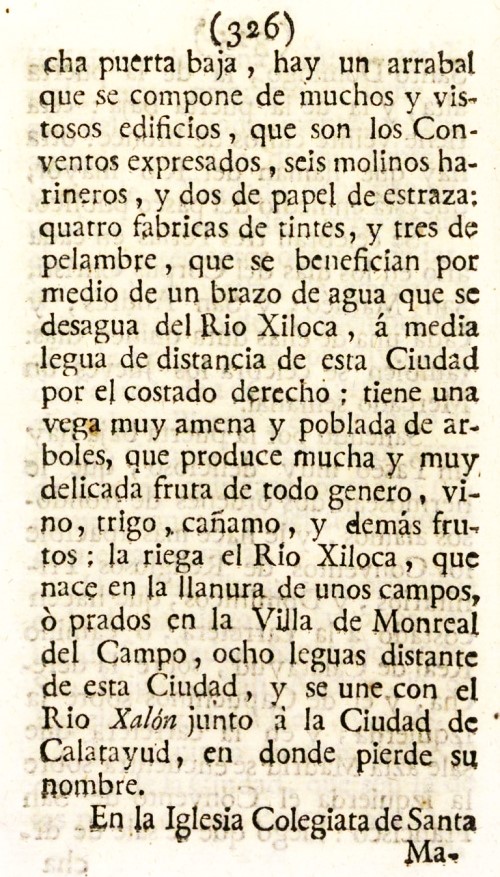 (326)
cha puerta baja, hay un arrabal que se compone de muchos y vistosos edificios, que son los Conventos expresados, seis molinos harineros, y dos de papel de estraza: quatro fabricas de tintes, y tres de pelambre, que se benefician por medio de un brazo de agua que se desagua del Rio Xiloca, á media legua de distancia de esta Ciudad por el costado derecho; tiene una vega muy amena y poblada de arboles, que produce mucha y muy delicada fruta de todo genero, vino, trigo, cañamo, y demás frutos; la riega el Rio Xiloca, que nace en la llanura de unos campos, ò prados en la Villa de Monreal del Campo, ocho leguas distante de esta Ciudad, y se une con el Rio Xalón junto à la Ciudad de Calatayud, en donde pierde su nombre.

En la Iglesia Colegiata de Santa Ma-